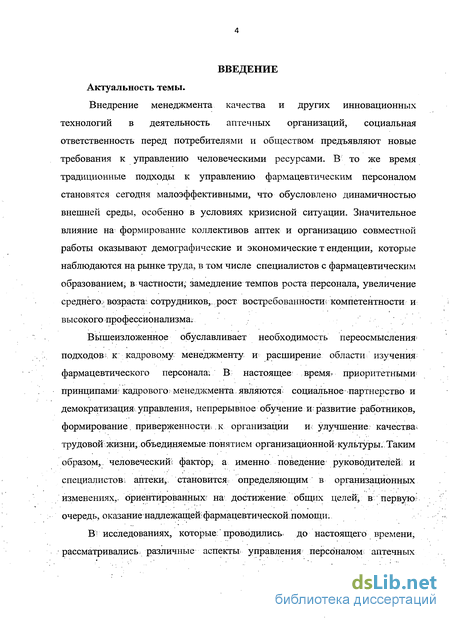 4

ВВЕДЕНИЕ

Актуальность темы.

Внедрение менеджмента качества и других инновационных технологий в деятельность аптечных организаций, социальная ответственность перед потребителями и обществом предъявляют новые требования к управлению человеческими ресурсами. В то же время традиционные подходы к управлению фармацевтическим персоналом становятся сегодня малоэффективными, что обусловлено динамичностью внешней среды, особенно в условиях кризисной ситуации. Значительное влияние на формирование коллективов аптек и организацию совместной работы оказывают демографические и экономические т енденции, которые наблюдаются на рынке труда, в том числе специалистов с фармацевтическим образованием, в частности, замедление темпов роста персонала, увеличение среднего возраста сотрудников, рост востребованности компетентности и высокого профессионализма.

Вышеизложенное обуславливает необходимость переосмысления подходов к кадровому менеджменту и расширение области изучения фармацевтического персонала. В настоящее время приоритетными принципами кадрового менеджмента являются социальное партнерство и демократизация управления, непрерывное обучение и развитие работников, формирование приверженности к организации и улучшение качества трудовой жизни, объединяемые понятием организационной культуры. Таким образом, человеческий фактор, а именно поведение руководителей и специалистов аптеки, становится определяющим в организационных изменениях, ориентированных на достижение общих целей, в первую очередь, оказание надлежащей фармацевтической помощи.

В исследованиях, которые проводились до настоящего времени, рассматривались различные аспекты управления персоналом аптечных

dsLib.net
библиотека диссертаций